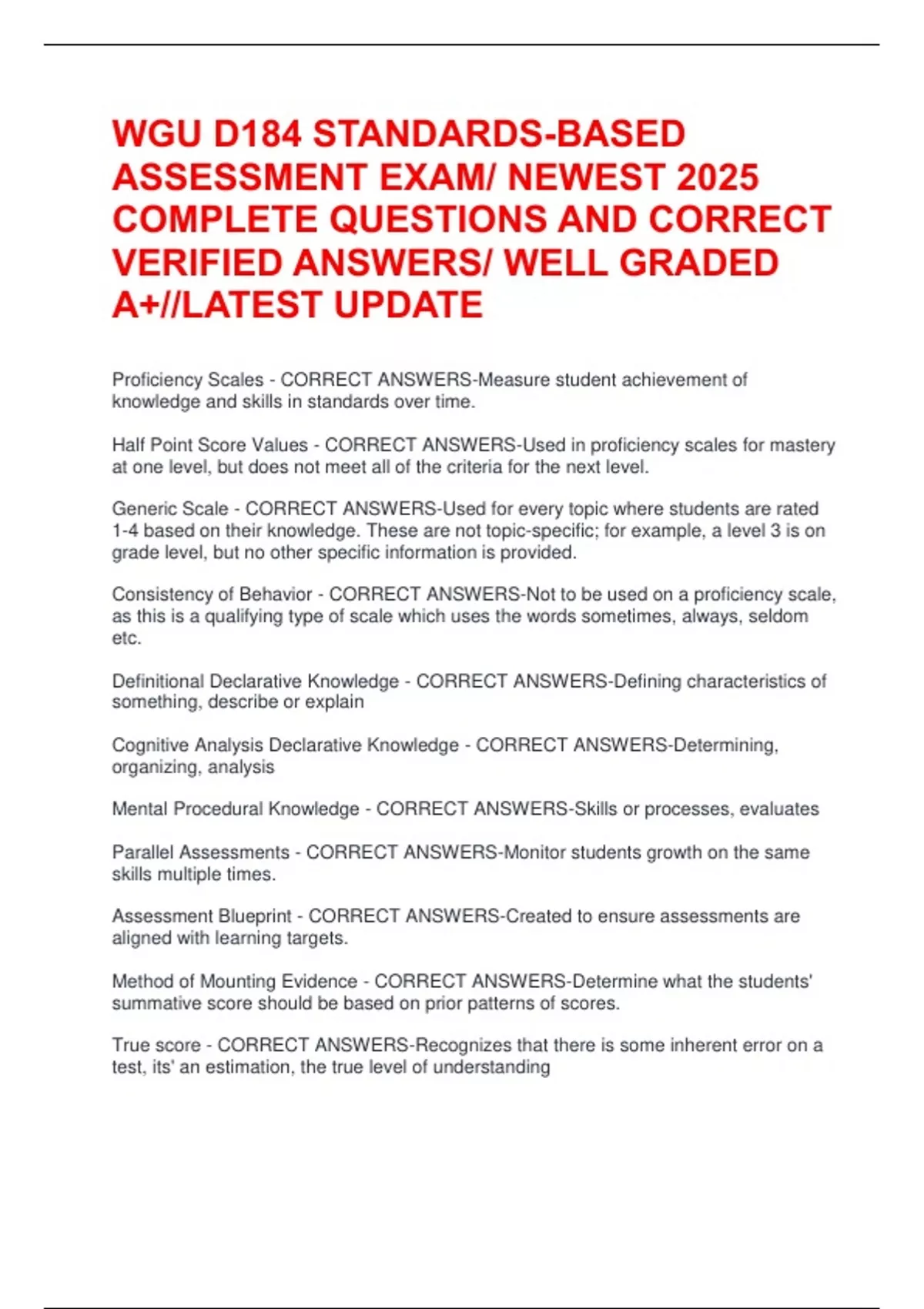 WGU D184 STANDARDS-BASED ASSESSMENT EXAM/ NEWEST 2025 COMPLETE QUESTIONS AND CORRECT VERIFIED ANSWERS/ WELL GRADED A+//LATEST UPDATE

Proficiency Scales - CORRECT ANSWERS-Measure student achievement of knowledge and skills in standards over time.

Half Point Score Values - CORRECT ANSWERS-Used in proficiency scales for mastery at one level, but does not meet all of the criteria for the next level.

Generic Scale - CORRECT ANSWERS-Used for every topic where students are rated 1-4 based on their knowledge. These are not topic-specific; for example, a level 3 is on grade level, but no other specific information is provided.

Consistency of Behavior - CORRECT ANSWERS-Not to be used on a proficiency scale, as this is a qualifying type of scale which uses the words sometimes, always, seldom etc.

Definitional Declarative Knowledge - CORRECT ANSWERS-Defining characteristics of something, describe or explain

Cognitive Analysis Declarative Knowledge - CORRECT ANSWERS-Determining, organizing, analysis

Mental Procedural Knowledge - CORRECT ANSWERS-Skills or processes, evaluates

Parallel Assessments - CORRECT ANSWERS-Monitor students growth on the same skills multiple times.

Assessment Blueprint - CORRECT ANSWERS-Created to ensure assessments are aligned with learning targets.

Method of Mounting Evidence - CORRECT ANSWERS-Determine what the students' summative score should be based on prior patterns of scores.

True score - CORRECT ANSWERS-Recognizes that there is some inherent error on a test, its' an estimation, the true level of understanding